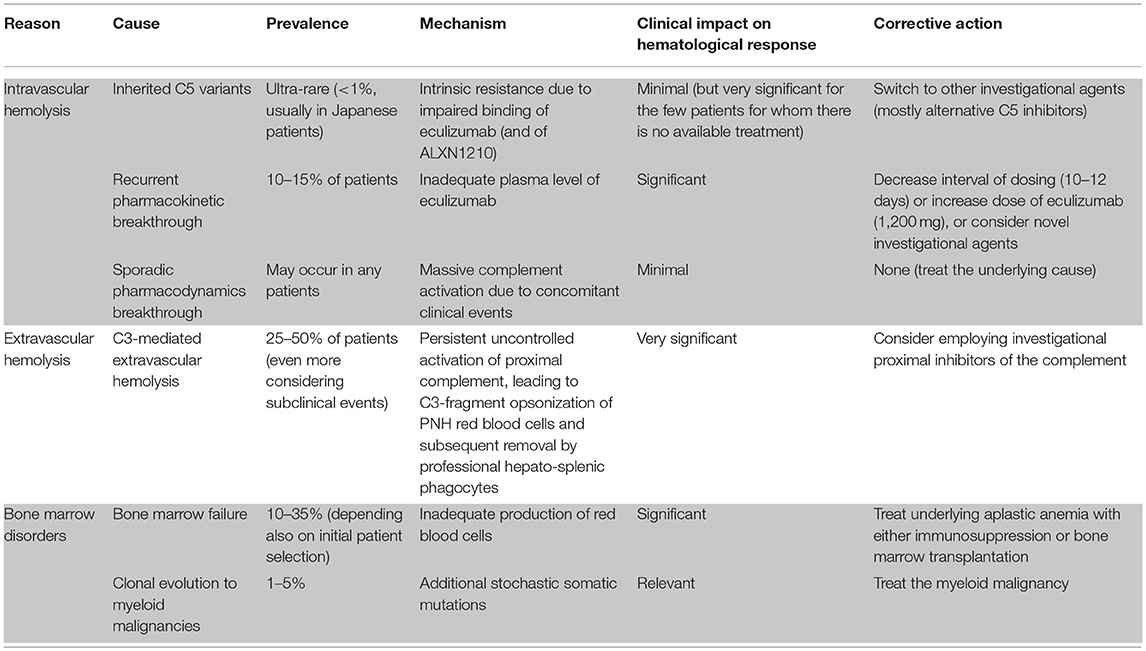 | Reason | Cause | Prevalence | Mechanism | Clinical impact on hematological response | Corrective action |
|---|---|---|---|---|---|
| Intravascular hemolysis | Inherited C5 variants | Ultra-rare (<1%, usually in Japanese patients) | Intrinsic resistance due to impaired binding of eculizumab (and of ALXN1210) | Minimal (but very significant for the few patients for whom there is no available treatment) | Switch to other investigational agents (mostly alternative C5 inhibitors) |
| | Recurrent pharmacokinetic breakthrough | 10–15% of patients | Inadequate plasma level of eculizumab | Significant | Decrease interval of dosing (10–12 days) or increase dose of eculizumab (1,200 mg), or consider novel investigational agents |
| | Sporadic pharmacodynamics breakthrough | May occur in any patients | Massive complement activation due to concomitant clinical events | Minimal | None (treat the underlying cause) |
| Extravascular hemolysis | C3-mediated extravascular hemolysis | 25–50% of patients (even more considering subclinical events) | Persistent uncontrolled activation of proximal complement, leading to C3-fragment opsonization of PNH red blood cells and subsequent removal by professional hepato-splenic phagocytes | Very significant | Consider employing investigational proximal inhibitors of the complement |
| Bone marrow disorders | Bone marrow failure | 10–35% (depending also on initial patient selection) | Inadequate production of red blood cells | Significant | Treat underlying aplastic anemia with either immunosuppression or bone marrow transplantation |
| | Clonal evolution to myeloid malignancies | 1–5% | Additional stochastic somatic mutations | Relevant | Treat the myeloid malignancy |